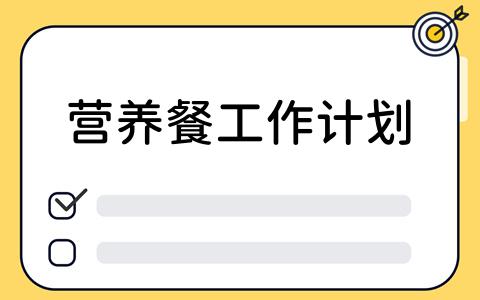 营养餐工作计划